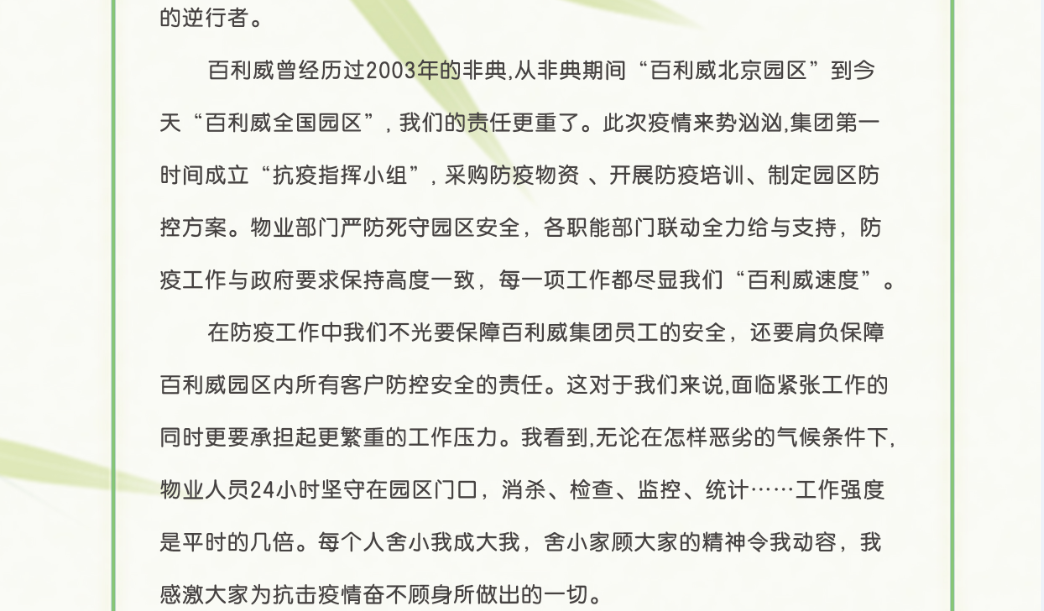 的逆行者。

百利威曾经历过2003年的非典,从非典期间“百利威北京园区”到今天“百利威全国园区”，我们的责任更重了。此次疫情来势汹汹,集团第一时间成立“抗疫指挥小组”，采购防疫物资 、开展防疫培训、制定园区防控方案。物业部门严防死守园区安全，各职能部门联动全力给与支持，防疫工作与政府要求保持高度一致，每一项工作都尽显我们“百利威速度”。

在防疫工作中我们不光要保障百利威集团员工的安全，还要肩负保障百利威园区内所有客户防控安全的责任。这对于我们来说,面临紧张工作的同时更要承担起更繁重的工作压力。我看到,无论在怎样恶劣的气候条件下,物业人员24小时坚守在园区门口，消杀、检查、监控、统计……工作强度是平时的几倍。每个人舍小我成大我，舍小家顾大家的精神令我动容，我感激大家为抗击疫情奋不顾身所做出的一切。